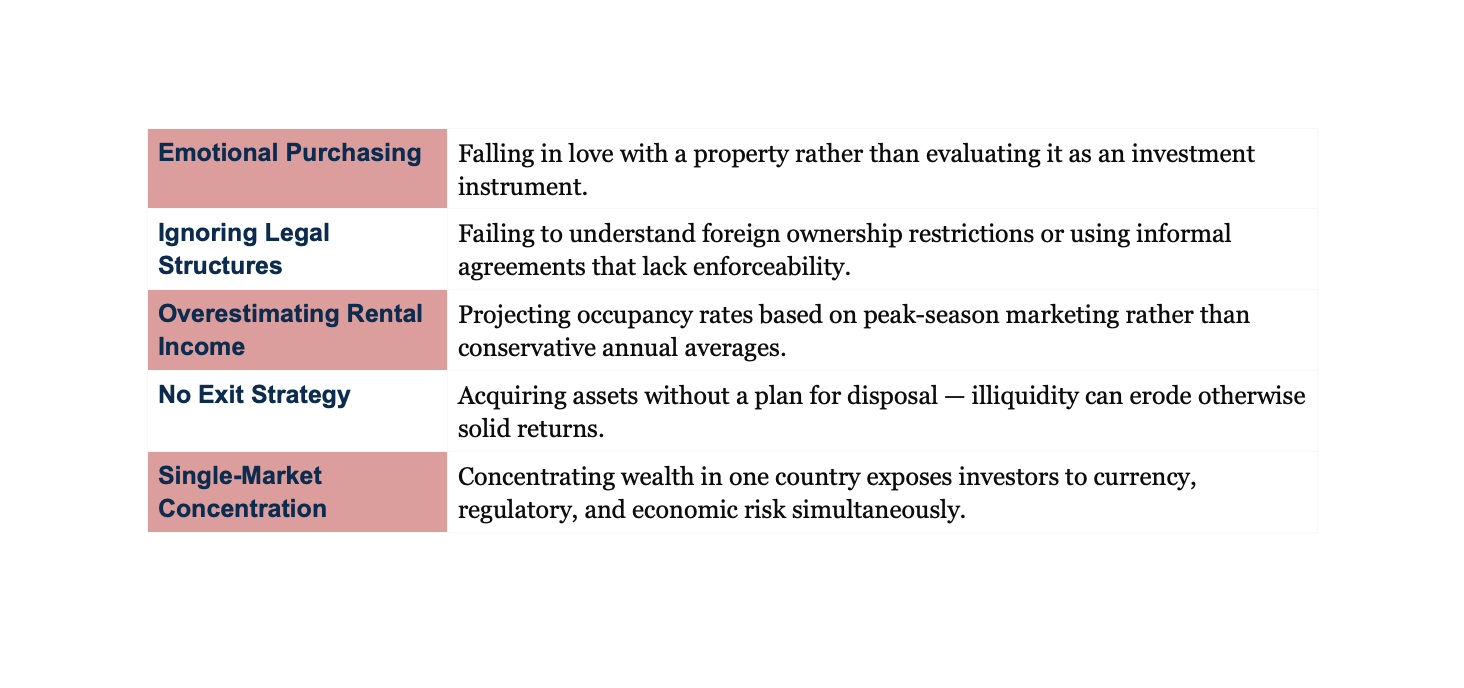 | Emotional Purchasing | Falling in love with a property rather than evaluating it as an investment instrument. |
|---|---|
| Ignoring Legal Structures | Failing to understand foreign ownership restrictions or using informal agreements that lack enforceability. |
| Overestimating Rental Income | Projecting occupancy rates based on peak-season marketing rather than conservative annual averages. |
| No Exit Strategy | Acquiring assets without a plan for disposal — illiquidity can erode otherwise solid returns. |
| Single-Market Concentration | Concentrating wealth in one country exposes investors to currency, regulatory, and economic risk simultaneously. |